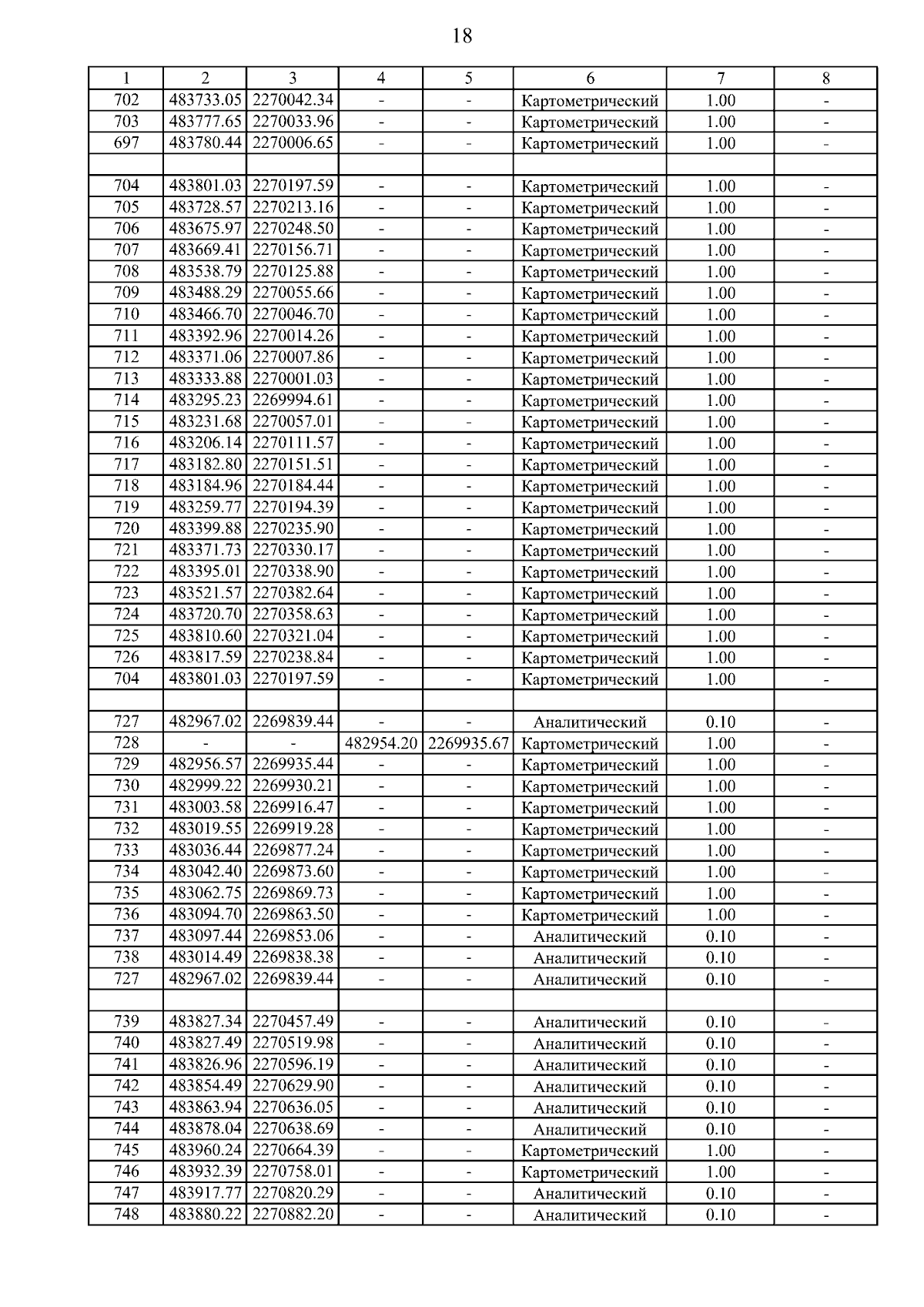 18

| 1 | 2 | 3 | 4 | 5 | 6 | 7 | 8 |
|---|---|---|---|---|---|---|---|
| 702 | 483733.05 | 2270042.34 | - | - | Картометрический | 1.00 | - |
| 703 | 483777.65 | 2270033.96 | - | - | Картометрический | 1.00 | - |
| 697 | 483780.44 | 2270006.65 | - | - | Картометрический | 1.00 | - |
| | | | | | | | |
| 704 | 483801.03 | 2270197.59 | - | - | Картометрический | 1.00 | - |
| 705 | 483728.57 | 2270213.16 | - | - | Картометрический | 1.00 | - |
| 706 | 483675.97 | 2270248.50 | - | - | Картометрический | 1.00 | - |
| 707 | 483669.41 | 2270156.71 | - | - | Картометрический | 1.00 | - |
| 708 | 483538.79 | 2270125.88 | - | - | Картометрический | 1.00 | - |
| 709 | 483488.29 | 2270055.66 | - | - | Картометрический | 1.00 | - |
| 710 | 483466.70 | 2270046.70 | - | - | Картометрический | 1.00 | - |
| 711 | 483392.96 | 2270014.26 | - | - | Картометрический | 1.00 | - |
| 712 | 483371.06 | 2270007.86 | - | - | Картометрический | 1.00 | - |
| 713 | 483333.88 | 2270001.03 | - | - | Картометрический | 1.00 | - |
| 714 | 483295.23 | 2269994.61 | - | - | Картометрический | 1.00 | - |
| 715 | 483231.68 | 2270057.01 | - | - | Картометрический | 1.00 | - |
| 716 | 483206.14 | 2270111.57 | - | - | Картометрический | 1.00 | - |
| 717 | 483182.80 | 2270151.51 | - | - | Картометрический | 1.00 | - |
| 718 | 483184.96 | 2270184.44 | - | - | Картометрический | 1.00 | - |
| 719 | 483259.77 | 2270194.39 | - | - | Картометрический | 1.00 | - |
| 720 | 483399.88 | 2270235.90 | - | - | Картометрический | 1.00 | - |
| 721 | 483371.73 | 2270330.17 | - | - | Картометрический | 1.00 | - |
| 722 | 483395.01 | 2270338.90 | - | - | Картометрический | 1.00 | - |
| 723 | 483521.57 | 2270382.64 | - | - | Картометрический | 1.00 | - |
| 724 | 483720.70 | 2270358.63 | - | - | Картометрический | 1.00 | - |
| 725 | 483810.60 | 2270321.04 | - | - | Картометрический | 1.00 | - |
| 726 | 483817.59 | 2270238.84 | - | - | Картометрический | 1.00 | - |
| 704 | 483801.03 | 2270197.59 | - | - | Картометрический | 1.00 | - |
| | | | | | | | |
| 727 | 482967.02 | 2269839.44 | - | - | Аналитический | 0.10 | - |
| 728 | - | - | 482954.20 | 2269935.67 | Картометрический | 1.00 | - |
| 729 | 482956.57 | 2269935.44 | - | - | Картометрический | 1.00 | - |
| 730 | 482999.22 | 2269930.21 | - | - | Картометрический | 1.00 | - |
| 731 | 483003.58 | 2269916.47 | - | - | Картометрический | 1.00 | - |
| 732 | 483019.55 | 2269919.28 | - | - | Картометрический | 1.00 | - |
| 733 | 483036.44 | 2269877.24 | - | - | Картометрический | 1.00 | - |
| 734 | 483042.40 | 2269873.60 | - | - | Картометрический | 1.00 | - |
| 735 | 483062.75 | 2269869.73 | - | - | Картометрический | 1.00 | - |
| 736 | 483094.70 | 2269863.50 | - | - | Картометрический | 1.00 | - |
| 737 | 483097.44 | 2269853.06 | - | - | Аналитический | 0.10 | - |
| 738 | 483014.49 | 2269838.38 | - | - | Аналитический | 0.10 | - |
| 727 | 482967.02 | 2269839.44 | - | - | Аналитический | 0.10 | - |
| | | | | | | | |
| 739 | 483827.34 | 2270457.49 | - | - | Аналитический | 0.10 | - |
| 740 | 483827.49 | 2270519.98 | - | - | Аналитический | 0.10 | - |
| 741 | 483826.96 | 2270596.19 | - | - | Аналитический | 0.10 | - |
| 742 | 483854.49 | 2270629.90 | - | - | Аналитический | 0.10 | - |
| 743 | 483863.94 | 2270636.05 | - | - | Аналитический | 0.10 | - |
| 744 | 483878.04 | 2270638.69 | - | - | Аналитический | 0.10 | - |
| 745 | 483960.24 | 2270664.39 | - | - | Картометрический | 1.00 | - |
| 746 | 483932.39 | 2270758.01 | - | - | Картометрический | 1.00 | - |
| 747 | 483917.77 | 2270820.29 | - | - | Аналитический | 0.10 | - |
| 748 | 483880.22 | 2270882.20 | - | - | Аналитический | 0.10 | - |